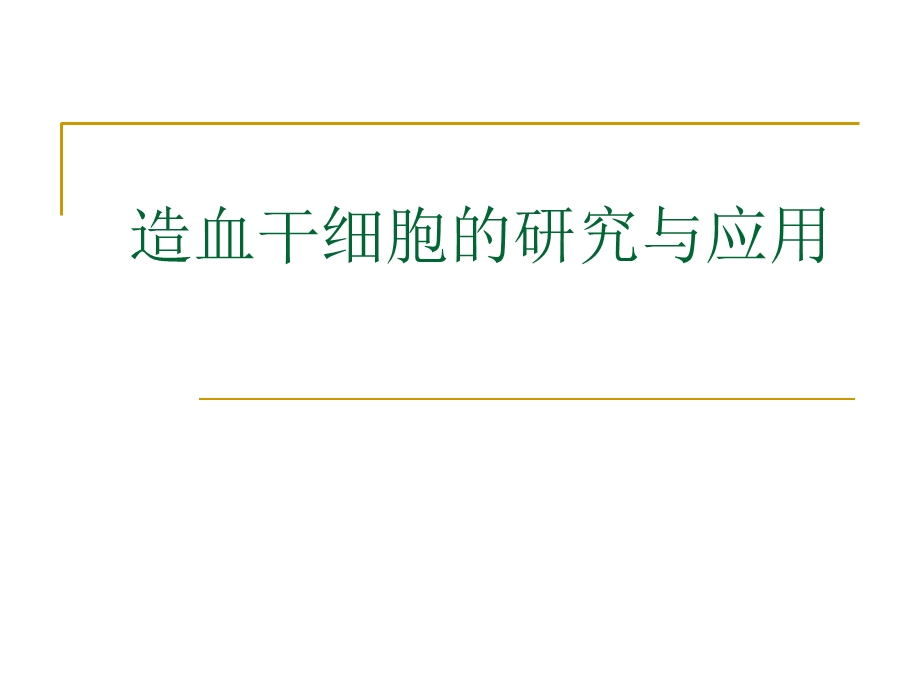 造血干细胞的研究与应用